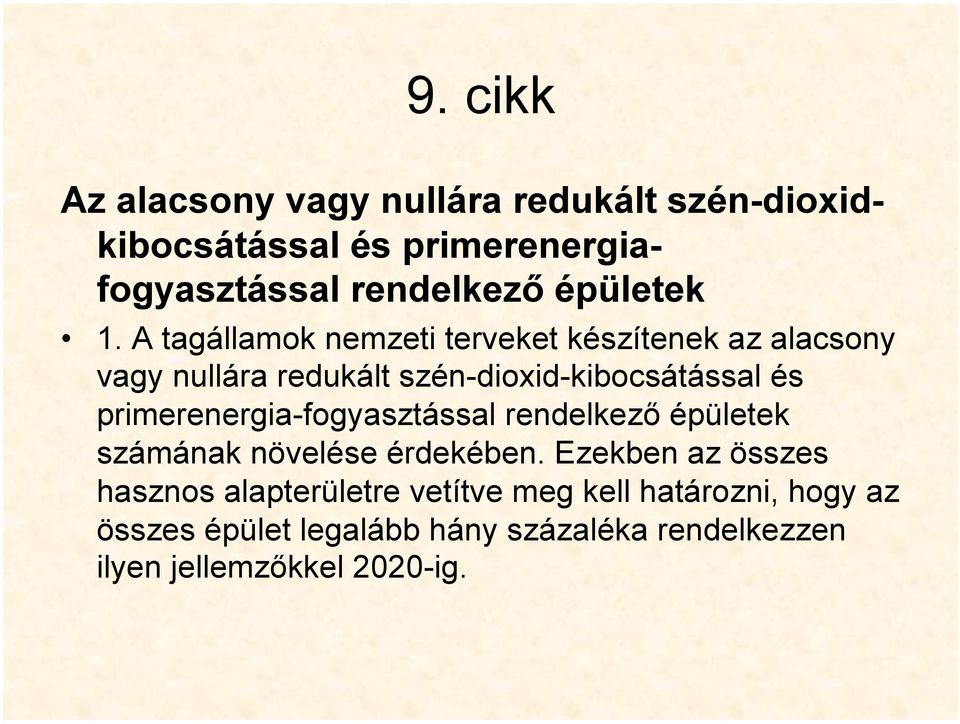 9. cikk

Az alacsony vagy nullára redukált szén-dioxid-kibocsátással és primerenergia-fogyasztással rendelkező épületek

• 1. A tagállamok nemzeti terveket készítenek az alacsony vagy nullára redukált szén-dioxid-kibocsátással és primerenergia-fogyasztással rendelkező épületek számának növelése érdekében. Ezekben az összes hasznos alapterületre vetítve meg kell határozni, hogy az összes épület legalább hány százaléka rendelkezzen ilyen jellemzőkkel 2020-ig.